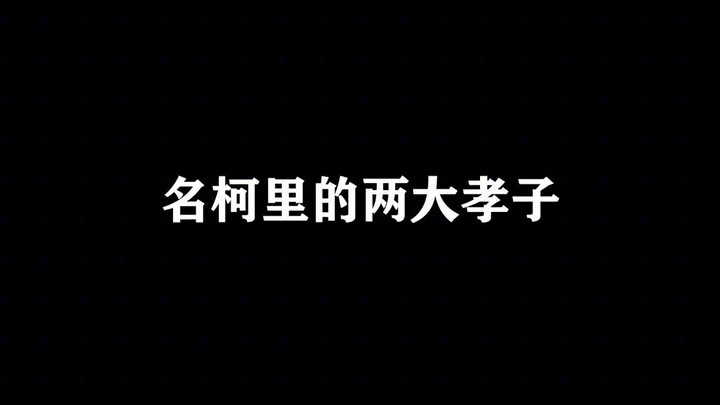 名柯里的两大孝子